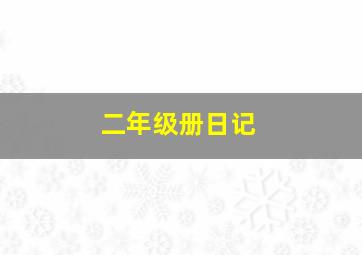 二年级册日记